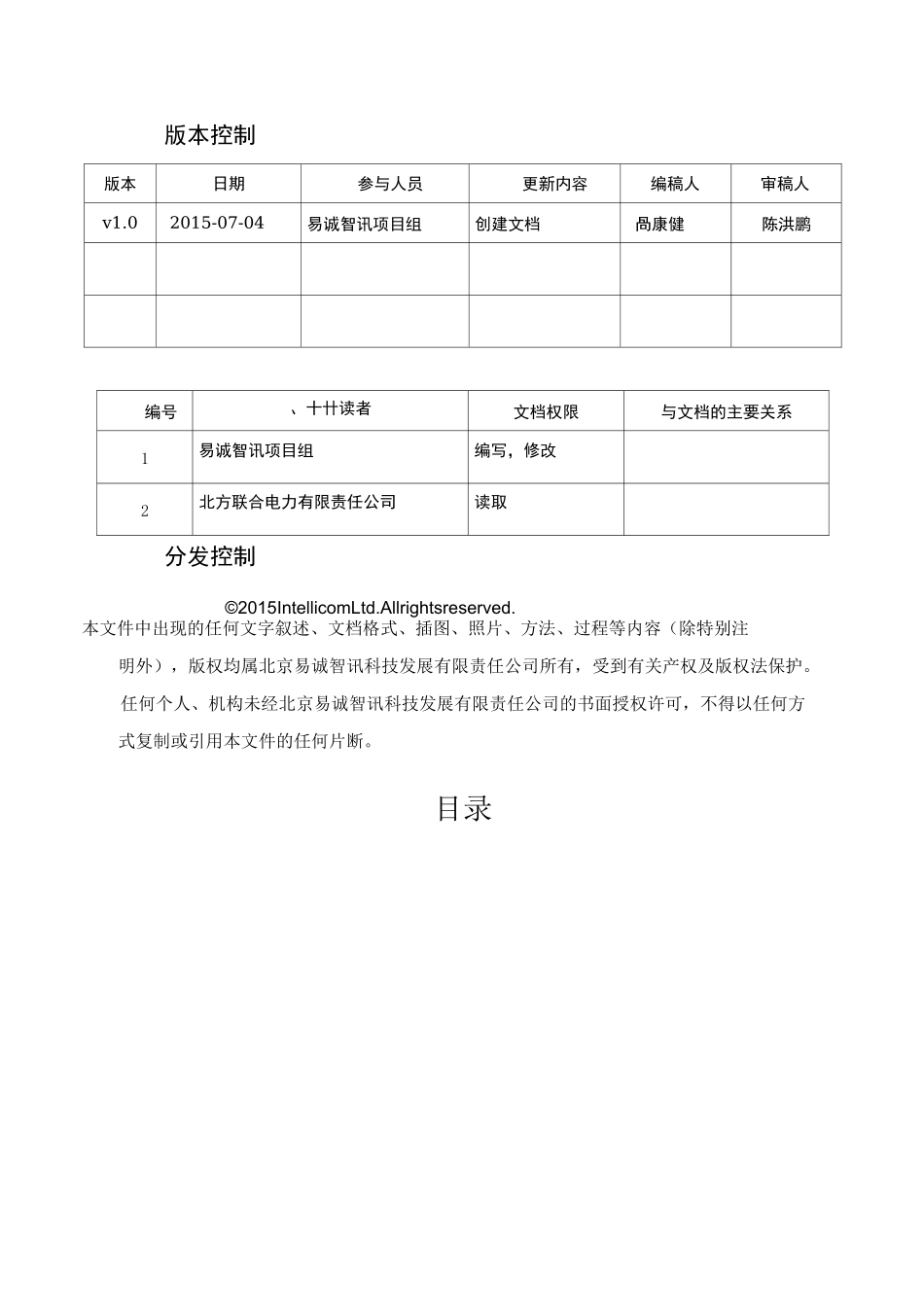 版本控制

| 版本 | 日期 | 参与人员 | 更新内容 | 编稿人 | 审稿人 |
|---|---|---|---|---|---|
| v1.0 | 2015-07-04 | 易诚智讯项目组 | 创建文档 | 咼康健 | 陈洪鹏 |
| | | | | | |
| | | | | | |

| 编号 | 、十卄读者 | 文档权限 | 与文档的主要关系 |
|---|---|---|---|
| 1 | 易诚智讯项目组 | 编写，修改 | |
| 2 | 北方联合电力有限责任公司 | 读取 | |

分发控制

©2015IntellicomLtd.Allrightsreserved.

本文件中出现的任何文字叙述、文档格式、插图、照片、方法、过程等内容（除特别注明外），版权均属北京易诚智讯科技发展有限责任公司所有，受到有关产权及版权法保护。任何个人、机构未经北京易诚智讯科技发展有限责任公司的书面授权许可，不得以任何方式复制或引用本文件的任何片断。

目录